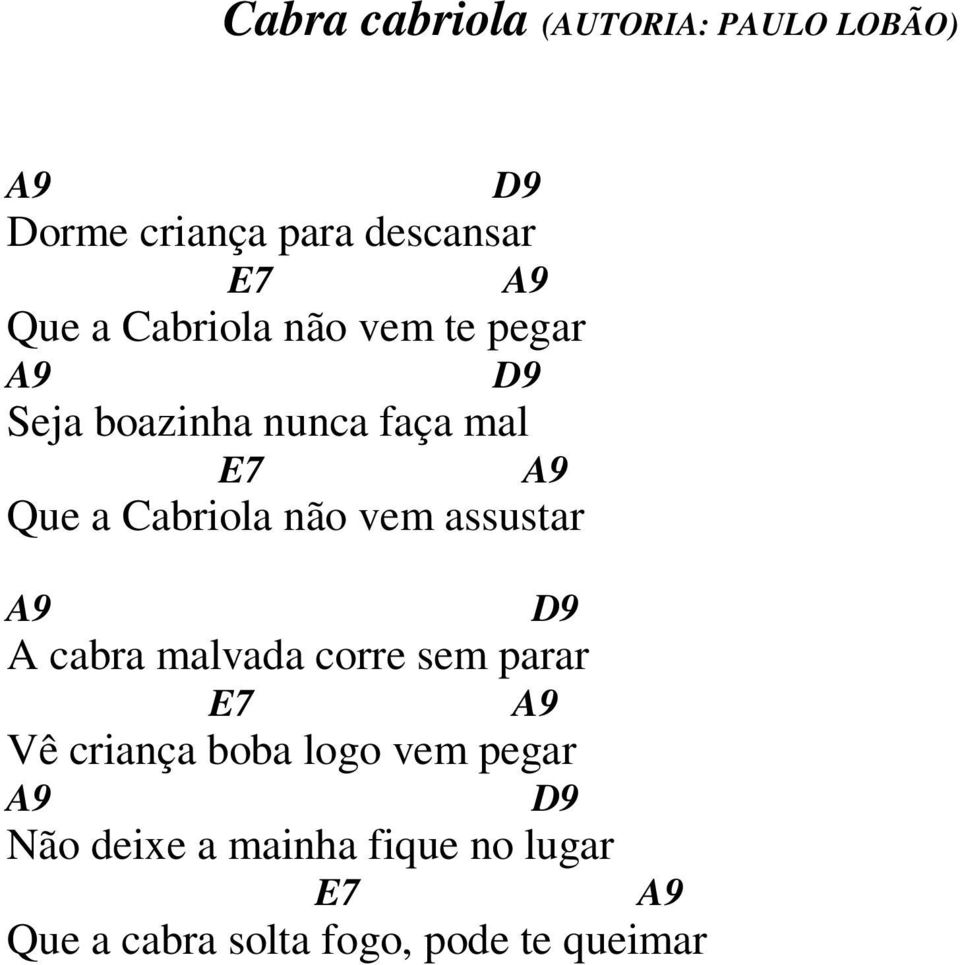 Cabra cabriola (AUTORIA: PAULO LOBÃO)

A9 D9
Dorme criança para descansar
E7 A9
Que a Cabriola não vem te pegar
A9 D9
Seja boazinha nunca faça mal
E7 A9
Que a Cabriola não vem assustar

A9 D9
A cabra malvada corre sem parar
E7 A9
Vê criança boba logo vem pegar
A9 D9
Não deixe a mainha fique no lugar
E7 A9
Que a cabra solta fogo, pode te queimar